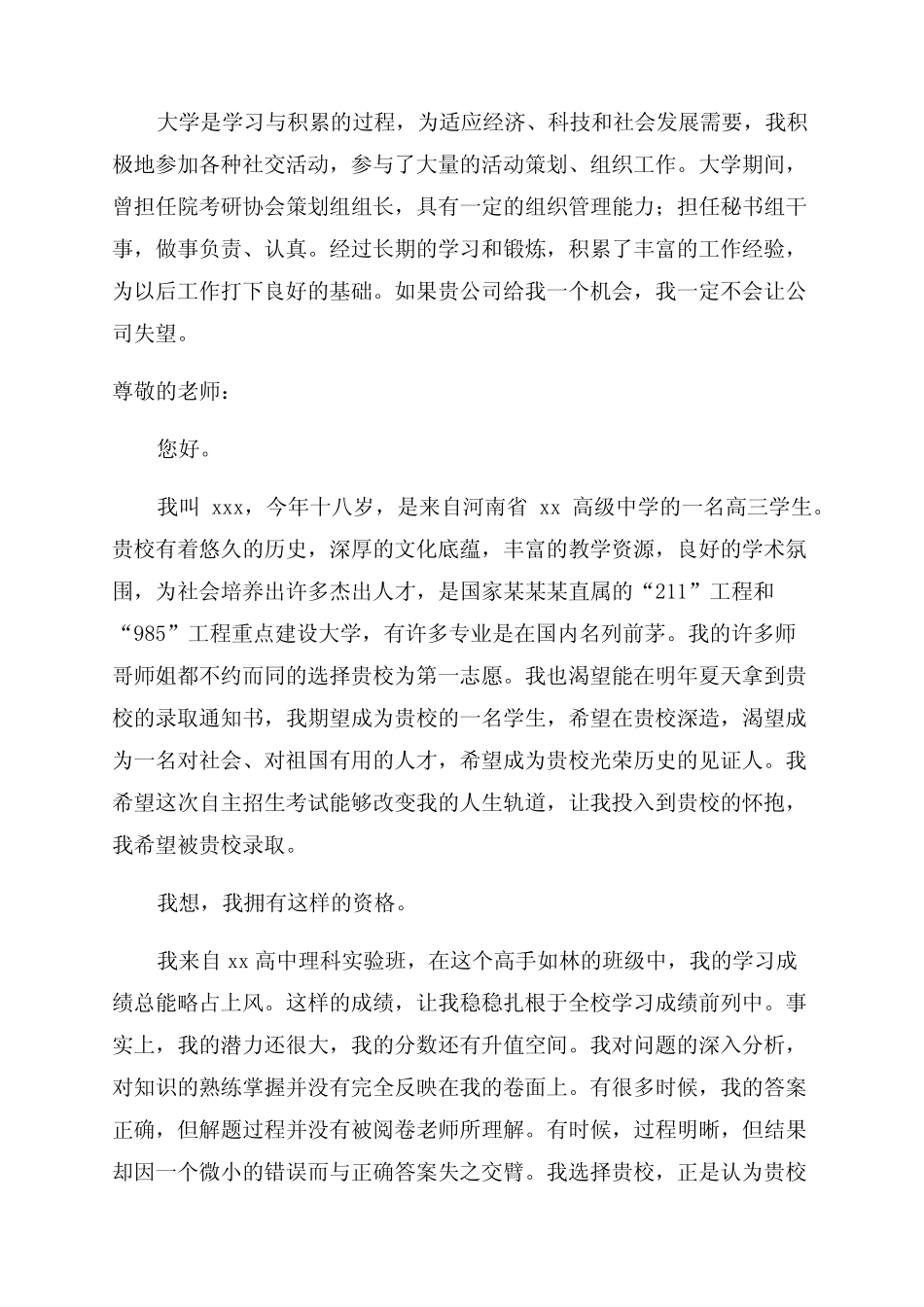 大学是学习与积累的过程，为适应经济、科技和社会发展需要，我积极地参加各种社交活动，参与了大量的活动策划、组织工作。大学期间，曾担任院考研协会策划组组长，具有一定的组织管理能力；担任秘书组干事，做事负责、认真。经过长期的学习和锻炼，积累了丰富的工作经验，为以后工作打下良好的基础。如果贵公司给我一个机会，我一定不会让公司失望。

尊敬的老师：

您好。

我叫 xxx，今年十八岁，是来自河南省 xx 高级中学的一名高三学生。贵校有着悠久的历史，深厚的文化底蕴，丰富的教学资源，良好的学术氛围，为社会培养出许多杰出人才，是国家某某某直属的“211”工程和“985”工程重点建设大学，有许多专业是在国内名列前茅。我的许多师哥师姐都不约而同的选择贵校为第一志愿。我也渴望能在明年夏天拿到贵校的录取通知书，我期望成为贵校的一名学生，希望在贵校深造，渴望成为一名对社会、对祖国有用的人才，希望成为贵校光荣历史的见证人。我希望这次自主招生考试能够改变我的人生轨道，让我投入到贵校的怀抱，我希望被贵校录取。

我想，我拥有这样的资格。

我来自 xx 高中理科实验班，在这个高手如林的班级中，我的学习成绩总能略占上风。这样的成绩，让我稳稳扎根于全校学习成绩前列中。事实上，我的潜力还很大，我的分数还有升值空间。我对问题的深入分析，对知识的熟练掌握并没有完全反映在我的卷面上。有很多时候，我的答案正确，但解题过程并没有被阅卷老师所理解。有时候，过程明晰，但结果却因一个微小的错误而与正确答案失之交臂。我选择贵校，正是认为贵校